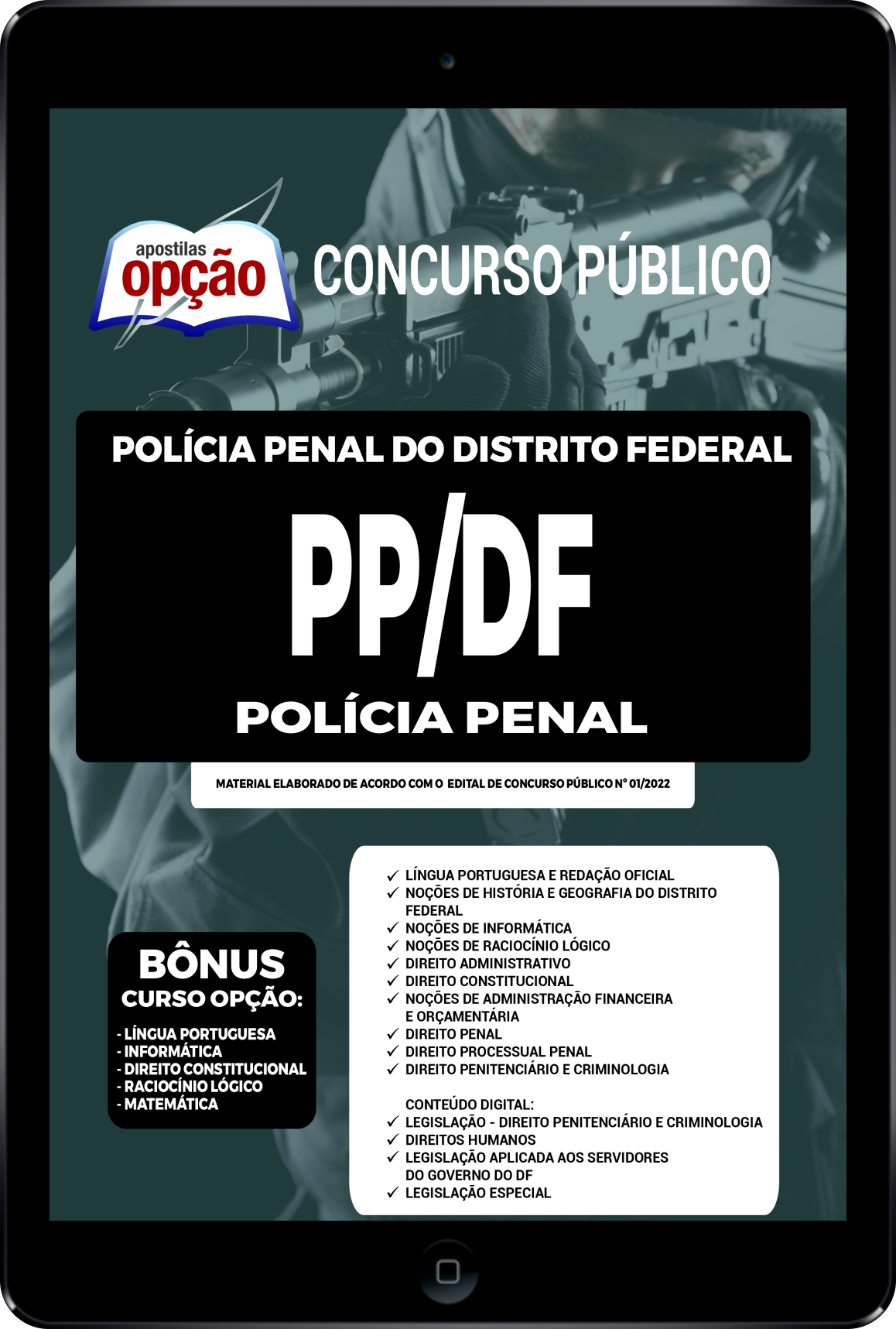 apostilas
opção

CONCURSO PÚBLICO

POLÍCIA PENAL DO DISTRITO FEDERAL

PP/DF

POLÍCIA PENAL

MATERIAL ELABORADO DE ACORDO COM O EDITAL DE CONCURSO PÚBLICO Nº 01/2022

BÔNUS
CURSO OPÇÃO:
- LÍNGUA PORTUGUESA
- INFORMÁTICA
- DIREITO CONSTITUCIONAL
- RACIOCÍNIO LÓGICO
- MATEMÁTICA

✓ LÍNGUA PORTUGUESA E REDAÇÃO OFICIAL
✓ NOÇÕES DE HISTÓRIA E GEOGRAFIA DO DISTRITO FEDERAL
✓ NOÇÕES DE INFORMÁTICA
✓ NOÇÕES DE RACIOCÍNIO LÓGICO
✓ DIREITO ADMINISTRATIVO
✓ DIREITO CONSTITUCIONAL
✓ NOÇÕES DE ADMINISTRAÇÃO FINANCEIRA E ORÇAMENTÁRIA
✓ DIREITO PENAL
✓ DIREITO PROCESSUAL PENAL
✓ DIREITO PENITENCIÁRIO E CRIMINOLOGIA

CONTEÚDO DIGITAL:
✓ LEGISLAÇÃO - DIREITO PENITENCIÁRIO E CRIMINOLOGIA
✓ DIREITOS HUMANOS
✓ LEGISLAÇÃO APLICADA AOS SERVIDORES DO GOVERNO DO DF
✓ LEGISLAÇÃO ESPECIAL